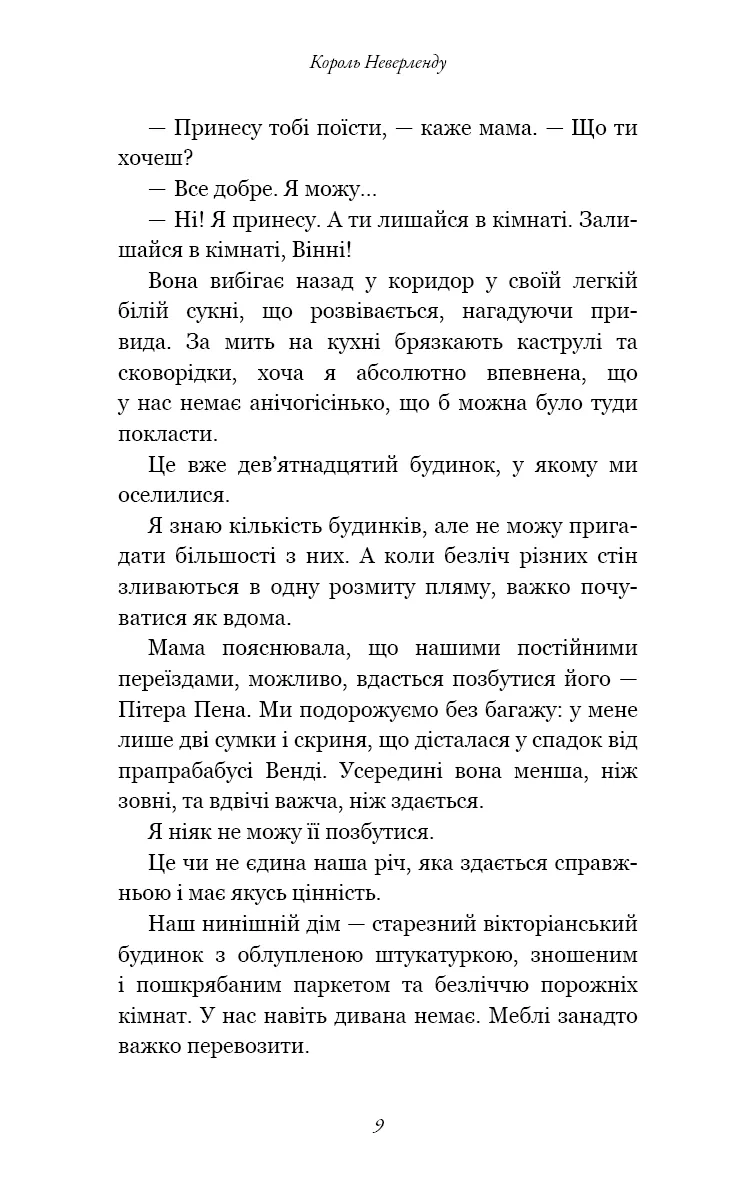 Король Неверленду

— Принесу тобі поїсти, — каже мама. — Що ти хочеш?

— Все добре. Я можу...

— Ні! Я принесу. А ти лишайся в кімнаті. Залишайся в кімнаті, Вінні!

Вона вибігає назад у коридор у своїй легкій білій сукні, що розвівається, нагадуючи привида. За мить на кухні брязкають каструлі та сковорідки, хоча я абсолютно впевнена, що у нас немає анічогісінько, що б можна було туди покласти.

Це вже дев'ятнадцятий будинок, у якому ми оселилися.

Я знаю кількість будинків, але не можу пригадати більшості з них. А коли безліч різних стін зливаються в одну розмиту пляму, важко почуватися як вдома.

Мама пояснювала, що нашими постійними переїздами, можливо, вдасться позбутися його — Пітера Пена. Ми подорожуємо без багажу: у мене лише дві сумки і скриня, що дісталася у спадок від прапрабабусі Венді. Усередині вона менша, ніж зовні, та вдвічі важча, ніж здається.

Я ніяк не можу її позбутися.

Це чи не єдина наша річ, яка здається справжньою і має якусь цінність.

Наш нинішній дім — старезний вікторіанський будинок з облупленою штукатуркою, зношеним і пошкрябаним паркетом та безліччю порожніх кімнат. У нас навіть дивана немає. Меблі занадто важко перевозити.

9